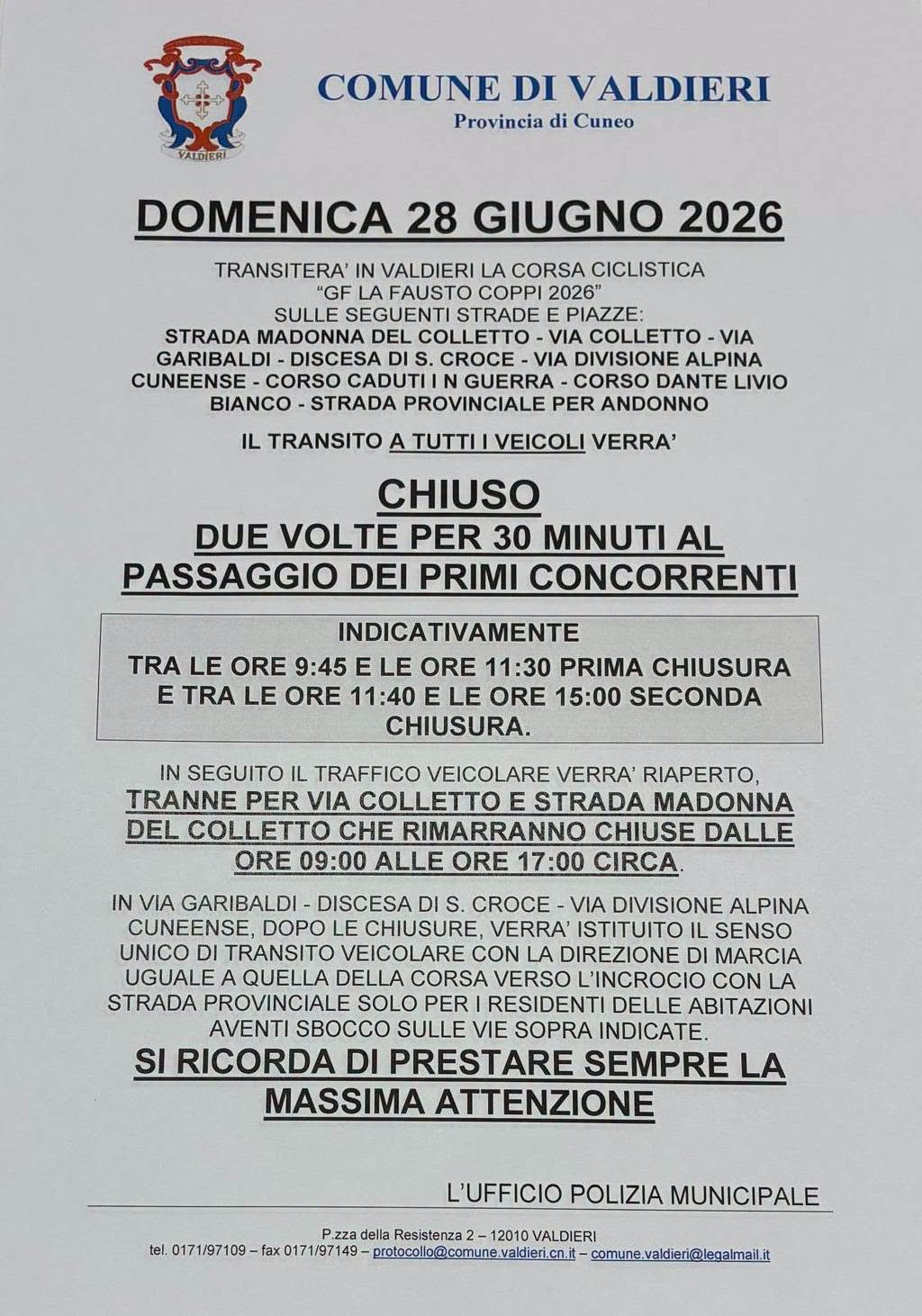 VALDIERI

COMUNE DI VALDIERI
Provincia di Cuneo

DOMENICA 28 GIUGNO 2026

TRANSITERA' IN VALDIERI LA CORSA CICLISTICA "GF LA FAUSTO COPPI 2026" SULLE SEGUENTI STRADE E PIAZZE:
STRADA MADONNA DEL COLLETTO - VIA COLLETTO - VIA GARIBALDI - DISCESA DI S. CROCE - VIA DIVISIONE ALPINA CUNEENSE - CORSO CADUTI I N GUERRA - CORSO DANTE LIVIO BIANCO - STRADA PROVINCIALE PER ANDONNO

IL TRANSITO A TUTTI I VEICOLI VERRA'

CHIUSO
DUE VOLTE PER 30 MINUTI AL PASSAGGIO DEI PRIMI CONCORRENTI

INDICATIVAMENTE
TRA LE ORE 9:45 E LE ORE 11:30 PRIMA CHIUSURA E TRA LE ORE 11:40 E LE ORE 15:00 SECONDA CHIUSURA.

IN SEGUITO IL TRAFFICO VEICOLARE VERRA' RIAPERTO, TRANNE PER VIA COLLETTO E STRADA MADONNA DEL COLLETTO CHE RIMARRANNO CHIUSE DALLE ORE 09:00 ALLE ORE 17:00 CIRCA.

IN VIA GARIBALDI - DISCESA DI S. CROCE - VIA DIVISIONE ALPINA CUNEENSE, DOPO LE CHIUSURE, VERRA' ISTITUITO IL SENSO UNICO DI TRANSITO VEICOLARE CON LA DIREZIONE DI MARCIA UGUALE A QUELLA DELLA CORSA VERSO L'INCROCIO CON LA STRADA PROVINCIALE SOLO PER I RESIDENTI DELLE ABITAZIONI AVENTI SBOCCO SULLE VIE SOPRA INDICATE.

SI RICORDA DI PRESTARE SEMPRE LA MASSIMA ATTENZIONE

L'UFFICIO POLIZIA MUNICIPALE

P.zza della Resistenza 2 – 12010 VALDIERI
tel. 0171/97109 – fax 0171/97149 – protocollo@comune.valdieri.cn.it – comune.valdieri@legalmail.it